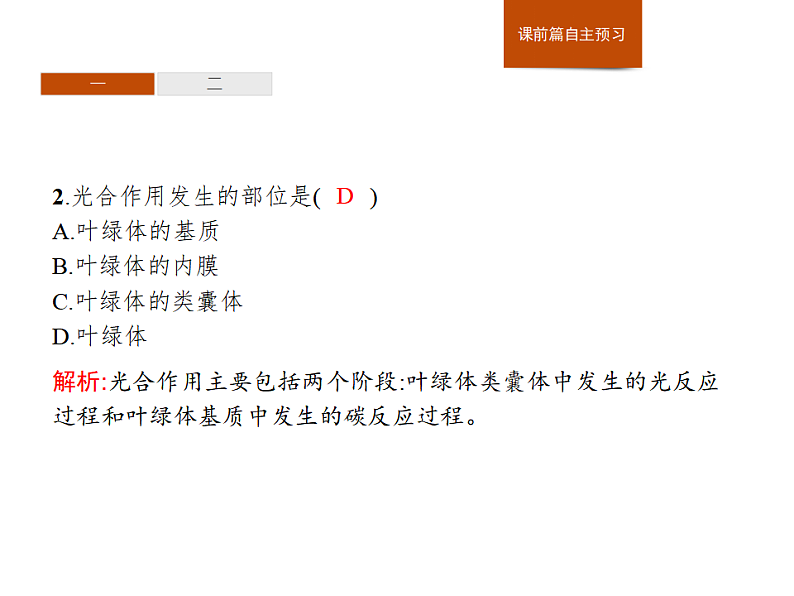 课前篇自主预习

一 二

2.光合作用发生的部位是( D )
A.叶绿体的基质
B.叶绿体的内膜
C.叶绿体的类囊体
D.叶绿体

解析:光合作用主要包括两个阶段:叶绿体类囊体中发生的光反应过程和叶绿体基质中发生的碳反应过程。